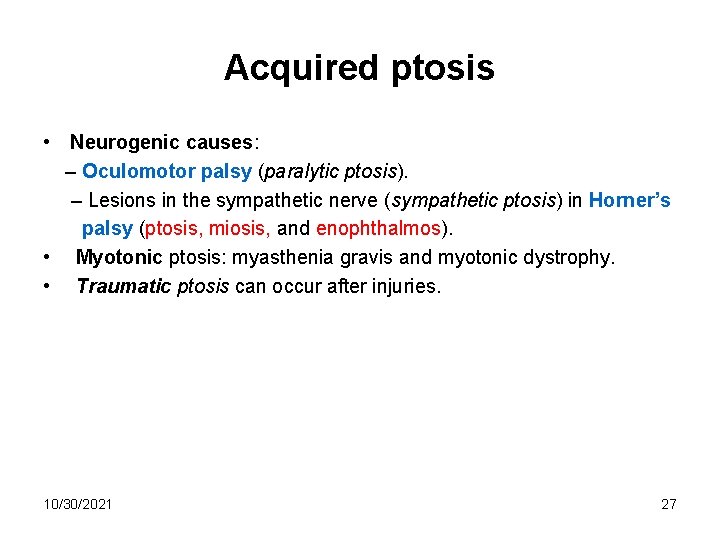 Acquired ptosis

• Neurogenic causes:

– Oculomotor palsy (paralytic ptosis).

– Lesions in the sympathetic nerve (sympathetic ptosis) in Horner's palsy (ptosis, miosis, and enophthalmos).

• Myotonic ptosis: myasthenia gravis and myotonic dystrophy.

• Traumatic ptosis can occur after injuries.

10/30/2021

27